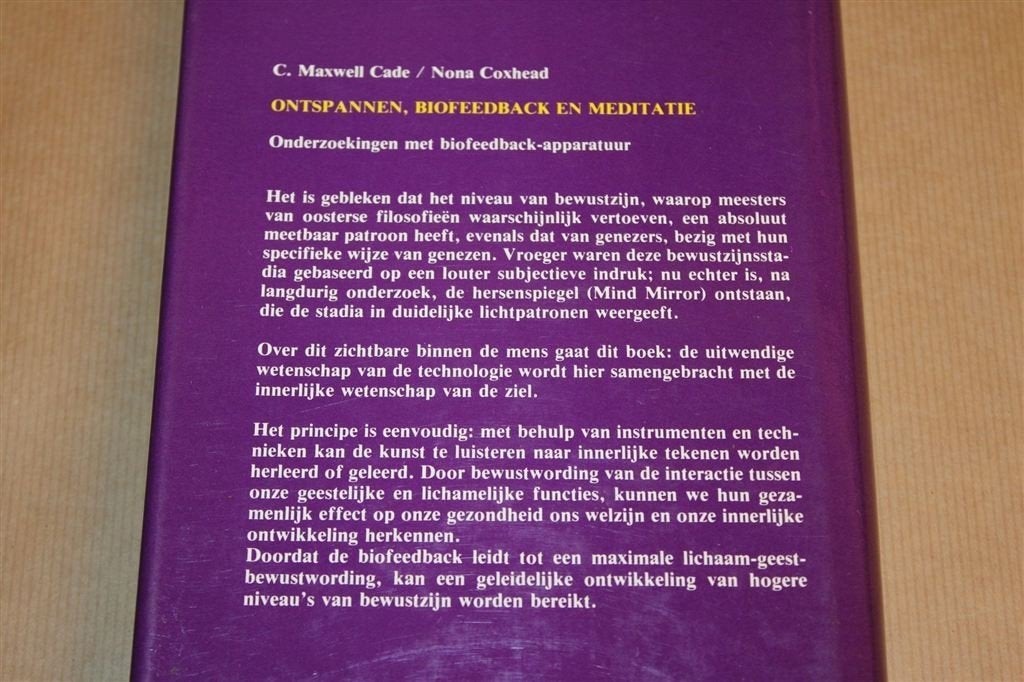 C. Maxwell Cade / Nona Coxhead

ONTSPANNEN, BIOFEEDBACK EN MEDITATIE

Onderzoekingen met biofeedback-apparatuur

Het is gebleken dat het niveau van bewustzijn, waarop meesters van oosterse filosofieën waarschijnlijk vertoeven, een absoluut meetbaar patroon heeft, evenals dat van genezers, bezig met hun specifieke wijze van genezen. Vroeger waren deze bewustzijnsstadia gebaseerd op een louter subjectieve indruk; nu echter is, na langdurig onderzoek, de hersenspiegel (Mind Mirror) ontstaan, die de stadia in duidelijke lichtpatronen weergeeft.

Over dit zichtbare binnen de mens gaat dit boek: de uitwendige wetenschap van de technologie wordt hier samengebracht met de innerlijke wetenschap van de ziel.

Het principe is eenvoudig: met behulp van instrumenten en technieken kan de kunst te luisteren naar innerlijke tekenen worden herleerd of geleerd. Door bewustwording van de interactie tussen onze geestelijke en lichamelijke functies, kunnen we hun gezamenlijk effect op onze gezondheid ons welzijn en onze innerlijke ontwikkeling herkennen.
Doordat de biofeedback leidt tot een maximale lichaam-geest-bewustwording, kan een geleidelijke ontwikkeling van hogere niveau's van bewustzijn worden bereikt.